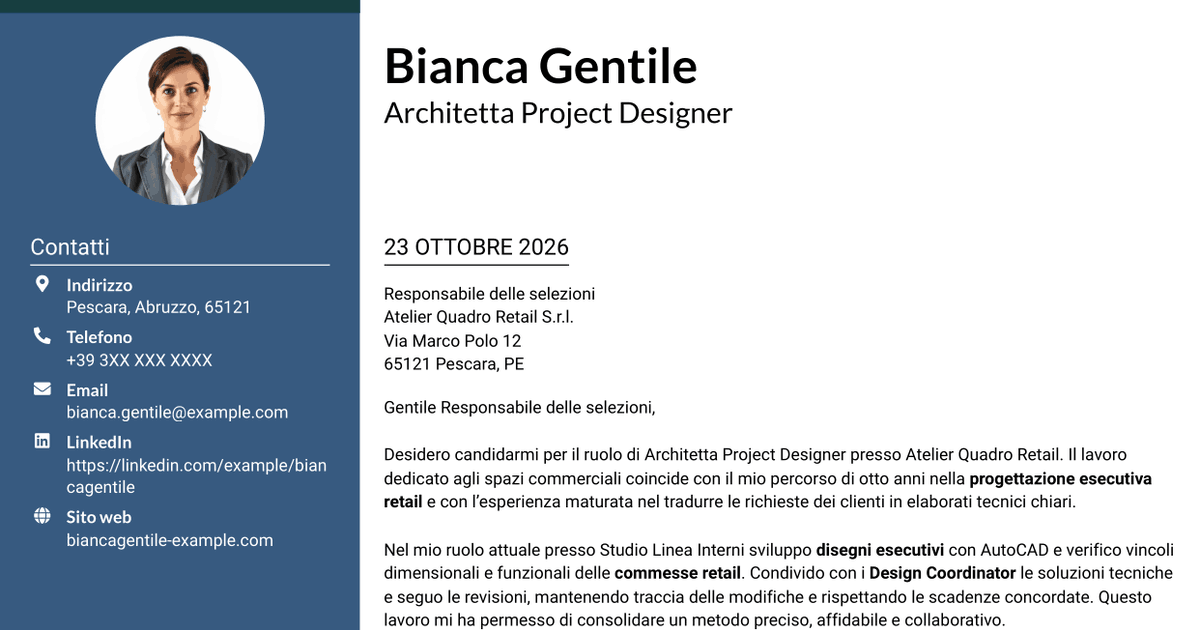 Contatti

Indirizzo
Pescara, Abruzzo, 65121

Telefono
+39 3XX XXX XXXX

Email
bianca.gentile@example.com

LinkedIn
https://linkedin.com/example/biancagentile

Sito web
biancagentile-example.com

Bianca Gentile
Architetta Project Designer

23 OTTOBRE 2026

Responsabile delle selezioni
Atelier Quadro Retail S.r.l.
Via Marco Polo 12
65121 Pescara, PE

Gentile Responsabile delle selezioni,

Desidero candidarmi per il ruolo di Architetta Project Designer presso Atelier Quadro Retail. Il lavoro dedicato agli spazi commerciali coincide con il mio percorso di otto anni nella progettazione esecutiva retail e con l'esperienza maturata nel tradurre le richieste dei clienti in elaborati tecnici chiari.

Nel mio ruolo attuale presso Studio Linea Interni sviluppo disegni esecutivi con AutoCAD e verifico vincoli dimensionali e funzionali delle commesse retail. Condivido con i Design Coordinator le soluzioni tecniche e seguo le revisioni, mantenendo traccia delle modifiche e rispettando le scadenze concordate. Questo lavoro mi ha permesso di consolidare un metodo preciso, affidabile e collaborativo.